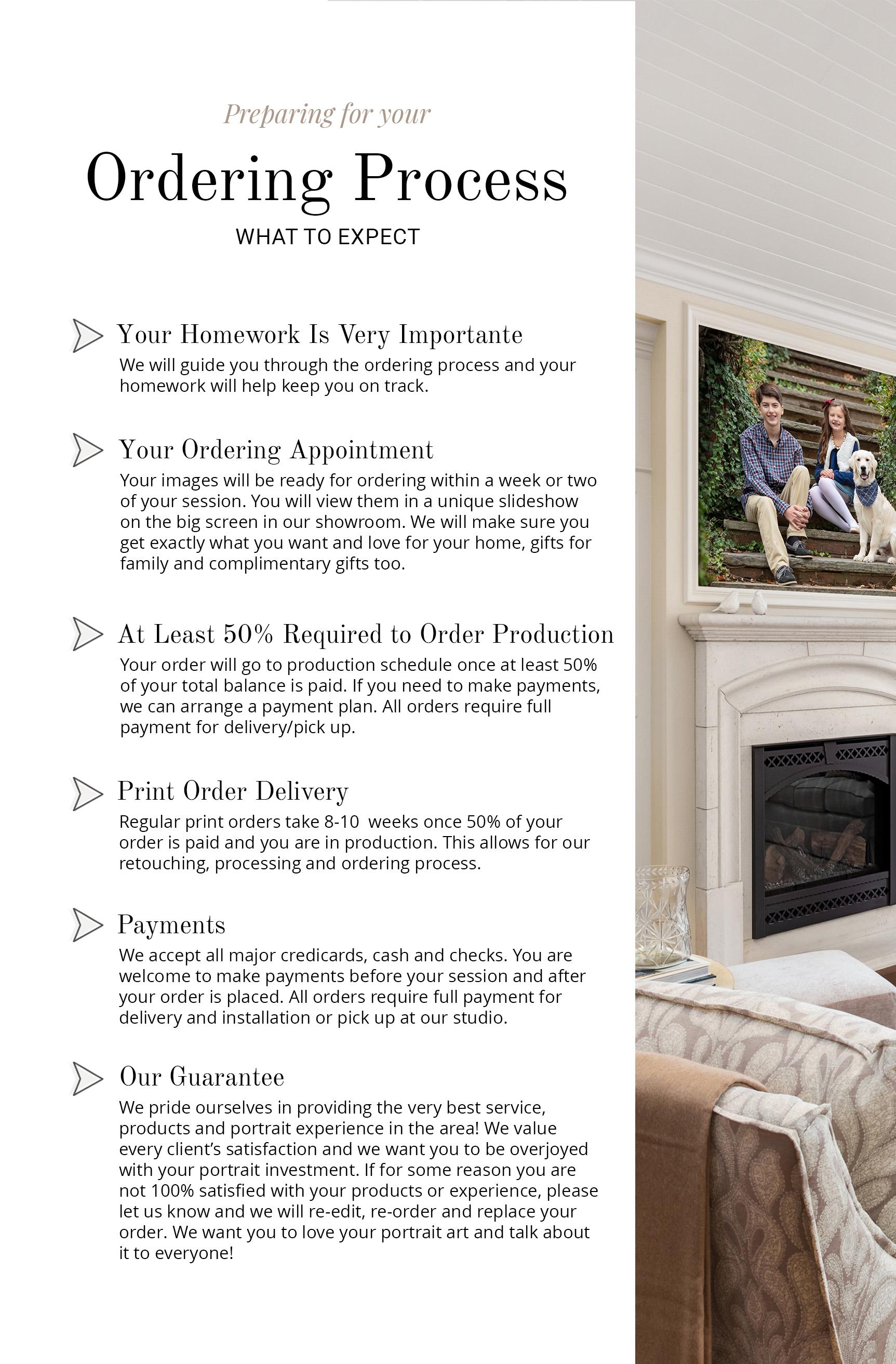 Preparing for your

Ordering Process

WHAT TO EXPECT

Your Homework Is Very Importante

We will guide you through the ordering process and your homework will help keep you on track.

Your Ordering Appointment

Your images will be ready for ordering within a week or two of your session. You will view them in a unique slideshow on the big screen in our showroom. We will make sure you get exactly what you want and love for your home, gifts for family and complimentary gifts too.

At Least 50% Required to Order Production

Your order will go to production schedule once at least 50% of your total balance is paid. If you need to make payments, we can arrange a payment plan. All orders require full payment for delivery/pick up.

Print Order Delivery

Regular print orders take 8-10  weeks once 50% of your order is paid and you are in production. This allows for our retouching, processing and ordering process.

Payments

We accept all major credicards, cash and checks. You are welcome to make payments before your session and after your order is placed. All orders require full payment for delivery and installation or pick up at our studio.

Our Guarantee

We pride ourselves in providing the very best service, products and portrait experience in the area! We value every client's satisfaction and we want you to be overjoyed with your portrait investment. If for some reason you are not 100% satisfied with your products or experience, please let us know and we will re-edit, re-order and replace your order. We want you to love your portrait art and talk about it to everyone!